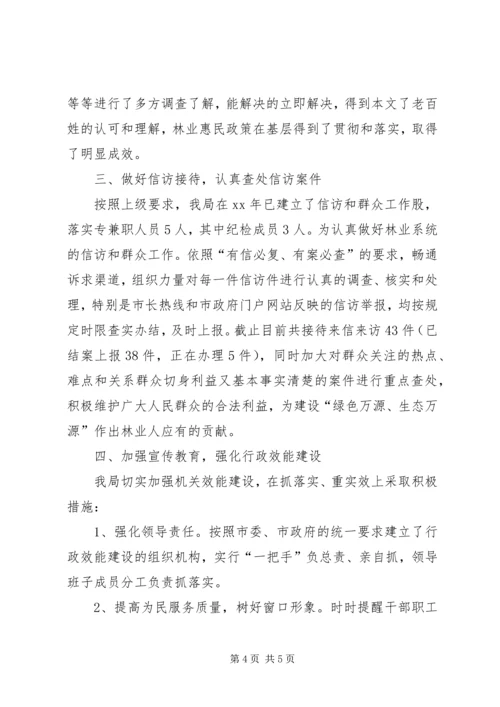 等等进行了多方调查了解，能解决的立即解决，得到本文了老百姓的认可和理解，林业惠民政策在基层得到了贯彻和落实，取得了明显成效。

三、做好信访接待，认真查处信访案件

按照上级要求，我局在 xx 年已建立了信访和群众工作股，落实专兼职人员 5 人，其中纪检成员 3 人。为认真做好林业系统的信访和群众工作。依照“有信必复、有案必查”的要求，畅通诉求渠道，组织力量对每一件信访件进行认真的调查、核实和处理，特别是市长热线和市政府门户网站反映的信访举报，均按规定时限查实办结，及时上报。截止目前共接待来信来访 43 件（已结案上报 38 件，正在办理 5 件），同时加大对群众关注的热点、难点和关系群众切身利益又基本事实清楚的案件进行重点查处，积极维护广大人民群众的合法利益，为建设“绿色万源、生态万源”作出林业人应有的贡献。

四、加强宣传教育，强化行政效能建设

我局切实加强机关效能建设，在抓落实、重实效上采取积极措施：

1、强化领导责任。按照市委、市政府的统一要求建立了行政效能建设的组织机构，实行“一把手”负总责、亲自抓，领导班子成员分工负责抓落实。

2、提高为民服务质量，树好窗口形象。时时提醒干部职工

第 4 页 共 5 页